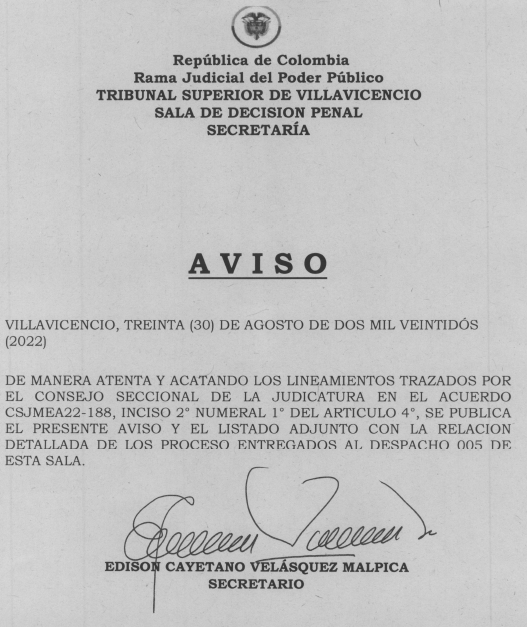 República de Colombia
Rama Judicial del Poder Público
TRIBUNAL SUPERIOR DE VILLAVICENCIO
SALA DE DECISION PENAL
SECRETARÍA

AVISO

VILLAVICENCIO, TREINTA (30) DE AGOSTO DE DOS MIL VEINTIDÓS (2022)

DE MANERA ATENTA Y ACATANDO LOS LINEAMIENTOS TRAZADOS POR EL CONSEJO SECCIONAL DE LA JUDICATURA EN EL ACUERDO CSJMEA22-188, INCISO 2° NUMERAL 1° DEL ARTICULO 4°, SE PUBLICA EL PRESENTE AVISO Y EL LISTADO ADJUNTO CON LA RELACION DETALLADA DE LOS PROCESO ENTREGADOS AL DESPACHO 005 DE ESTA SALA.

EDISON CAYETANO VELÁSQUEZ MALPICA
SECRETARIO